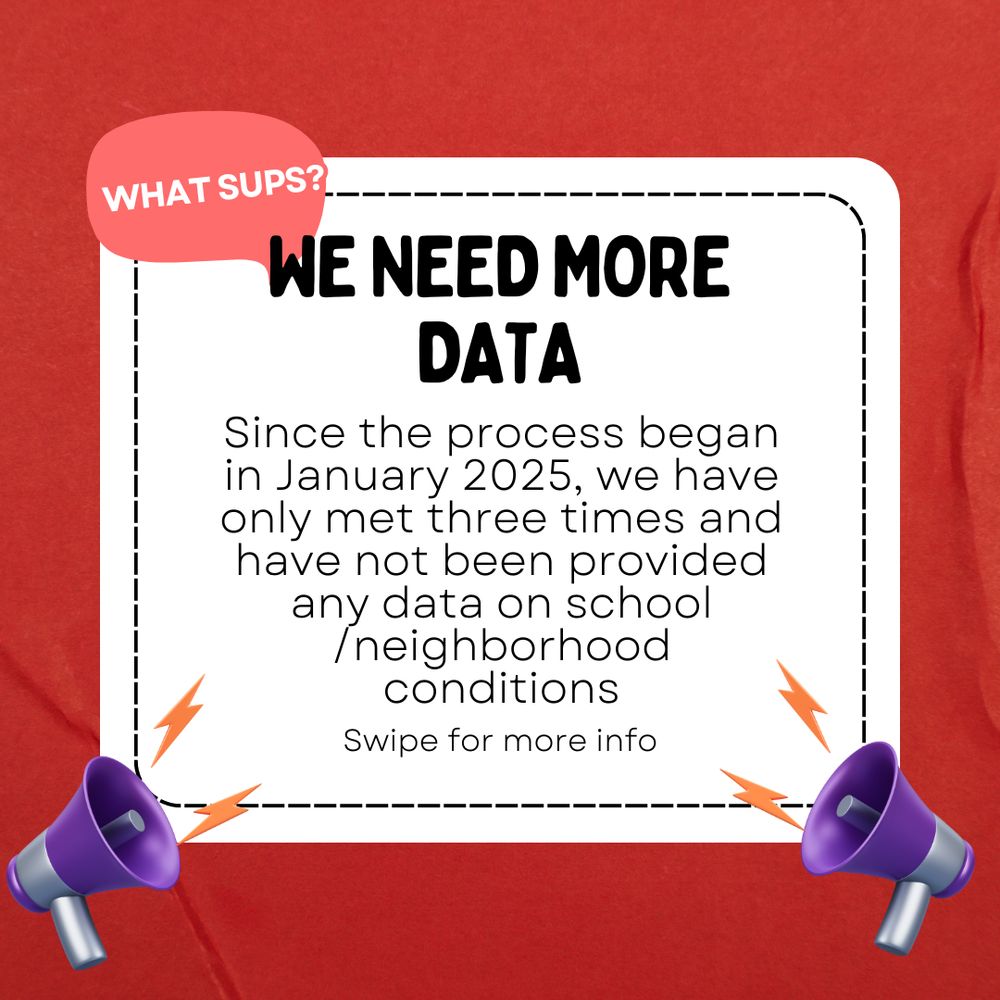 WHAT SUPS?

WE NEED MORE DATA

Since the process began in January 2025, we have only met three times and have not been provided any data on school /neighborhood conditions

Swipe for more info